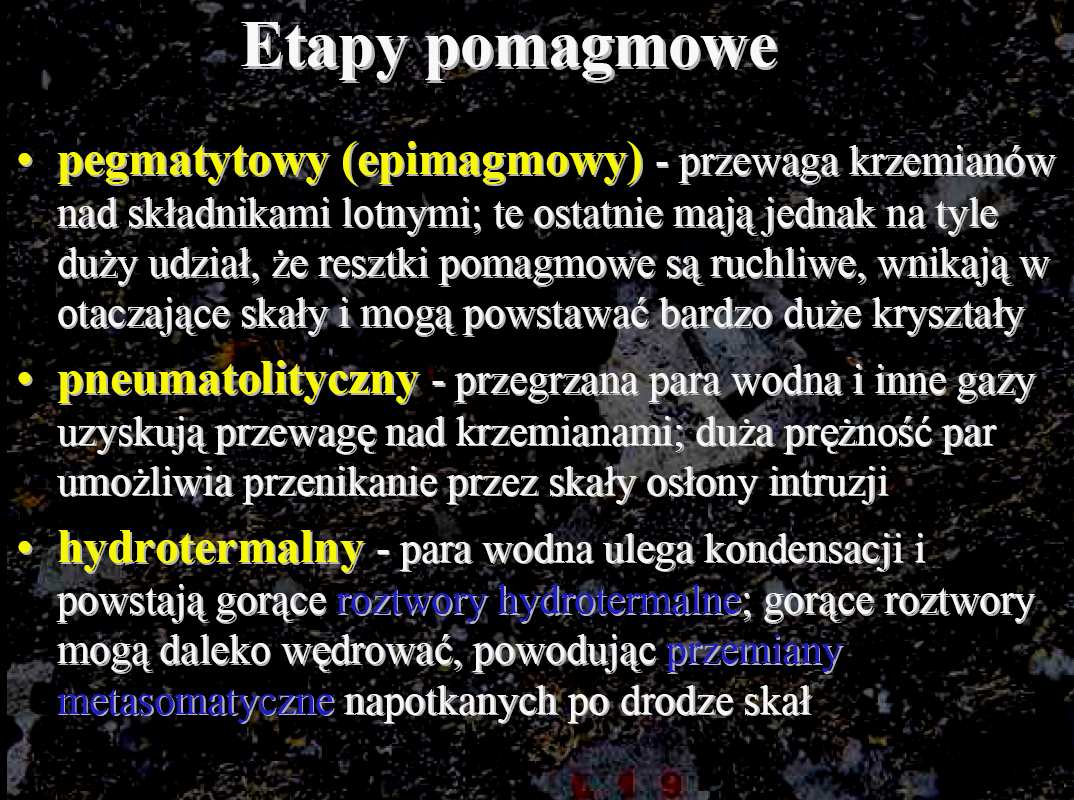 Etapy pomagmowe

• pegmatytowy (epimagmowy) - przewaga krzemianów nad składnikami lotnymi; te ostatnie mają jednak na tyle duży udział, że resztki pomagmowe są ruchliwe, wnikają w otaczające skały i mogą powstawać bardzo duże kryształy

• pneumatolityczny - przegrzana para wodna i inne gazy uzyskują przewagę nad krzemianami; duża prężność par umożliwia przenikanie przez skały osłony intruzji

• hydrotermalny - para wodna ulega kondensacji i powstają gorące roztwory hydrotermalne; gorące roztwory mogą daleko wędrować, powodując przemiany metasomatyczne napotkanych po drodze skał